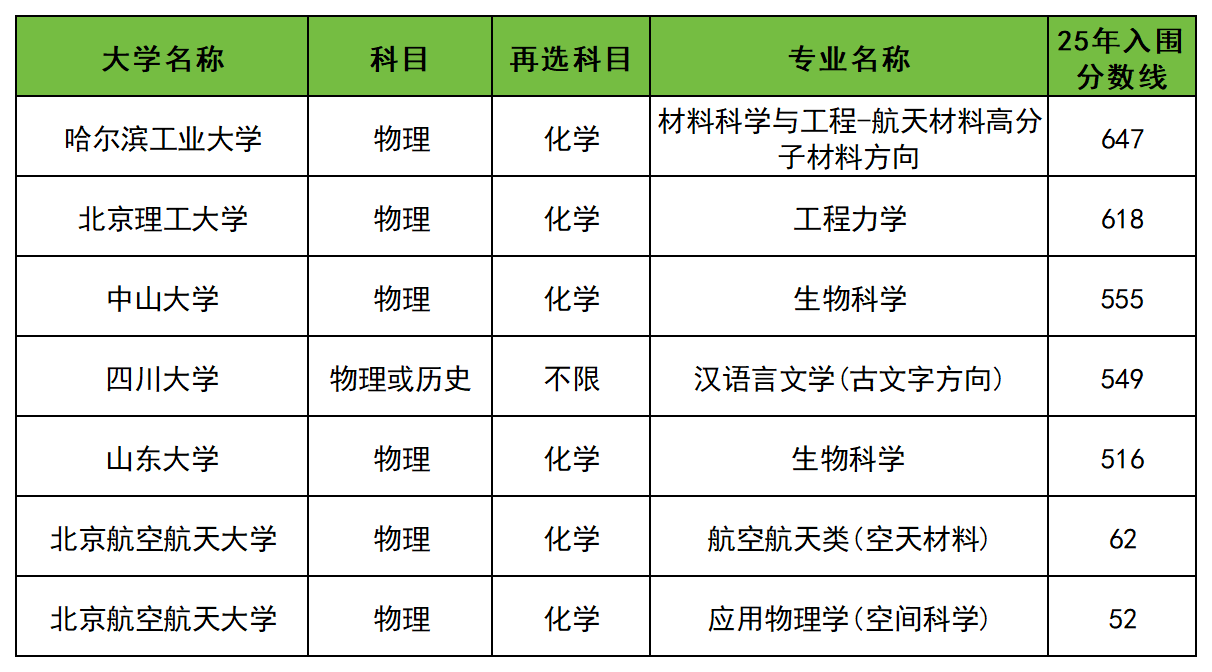 | 大学名称 | 科目 | 再选科目 | 专业名称 | 25年入围分数线 |
|---|---|---|---|---|
| 哈尔滨工业大学 | 物理 | 化学 | 材料科学与工程-航天材料高分子材料方向 | 647 |
| 北京理工大学 | 物理 | 化学 | 工程力学 | 618 |
| 中山大学 | 物理 | 化学 | 生物科学 | 555 |
| 四川大学 | 物理或历史 | 不限 | 汉语言文学(古文字方向) | 549 |
| 山东大学 | 物理 | 化学 | 生物科学 | 516 |
| 北京航空航天大学 | 物理 | 化学 | 航空航天类(空天材料) | 62 |
| 北京航空航天大学 | 物理 | 化学 | 应用物理学(空间科学) | 52 |